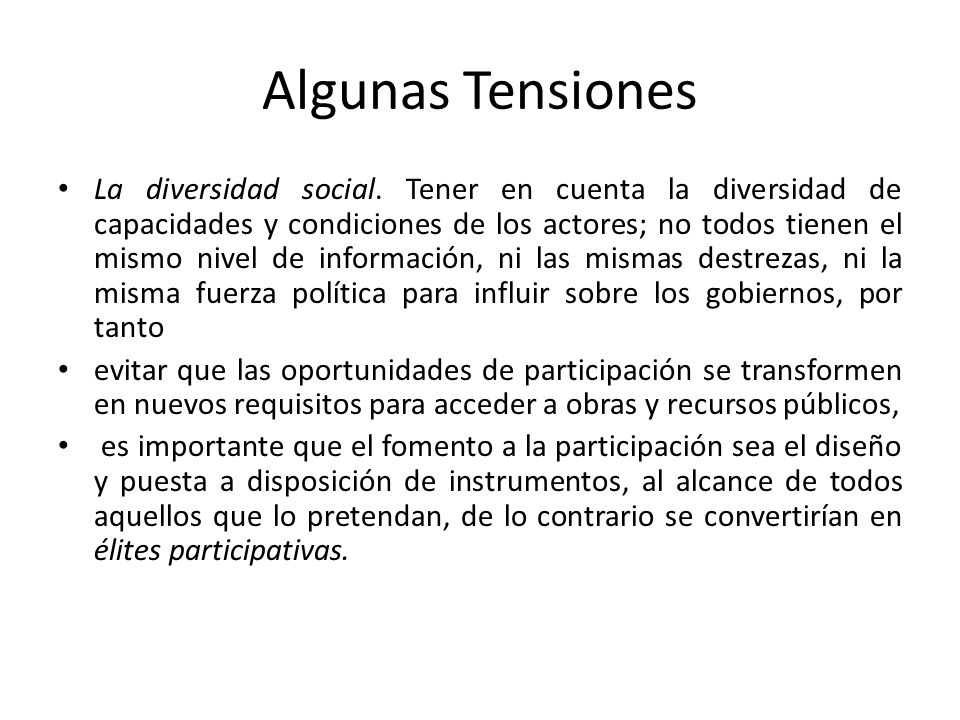 Algunas Tensiones

• La diversidad social. Tener en cuenta la diversidad de capacidades y condiciones de los actores; no todos tienen el mismo nivel de información, ni las mismas destrezas, ni la misma fuerza política para influir sobre los gobiernos, por tanto

• evitar que las oportunidades de participación se transformen en nuevos requisitos para acceder a obras y recursos públicos,

• es importante que el fomento a la participación sea el diseño y puesta a disposición de instrumentos, al alcance de todos aquellos que lo pretendan, de lo contrario se convertirían en élites participativas.